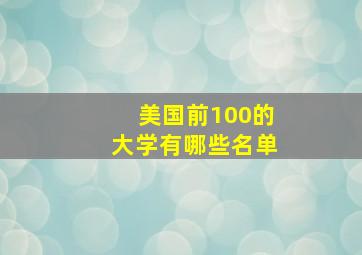 美国前100的
大学有哪些名单